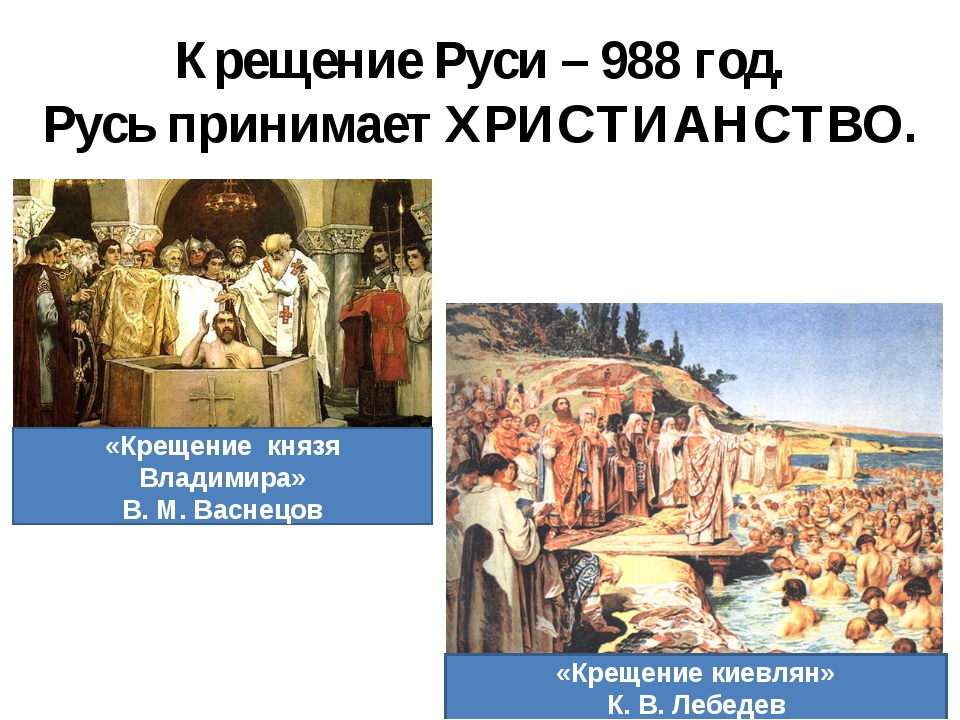 Крещение Руси – 988 год.
Русь принимает ХРИСТИАНСТВО.

«Крещение князя Владимира»
В. М. Васнецов

«Крещение киевлян»
К. В. Лебедев